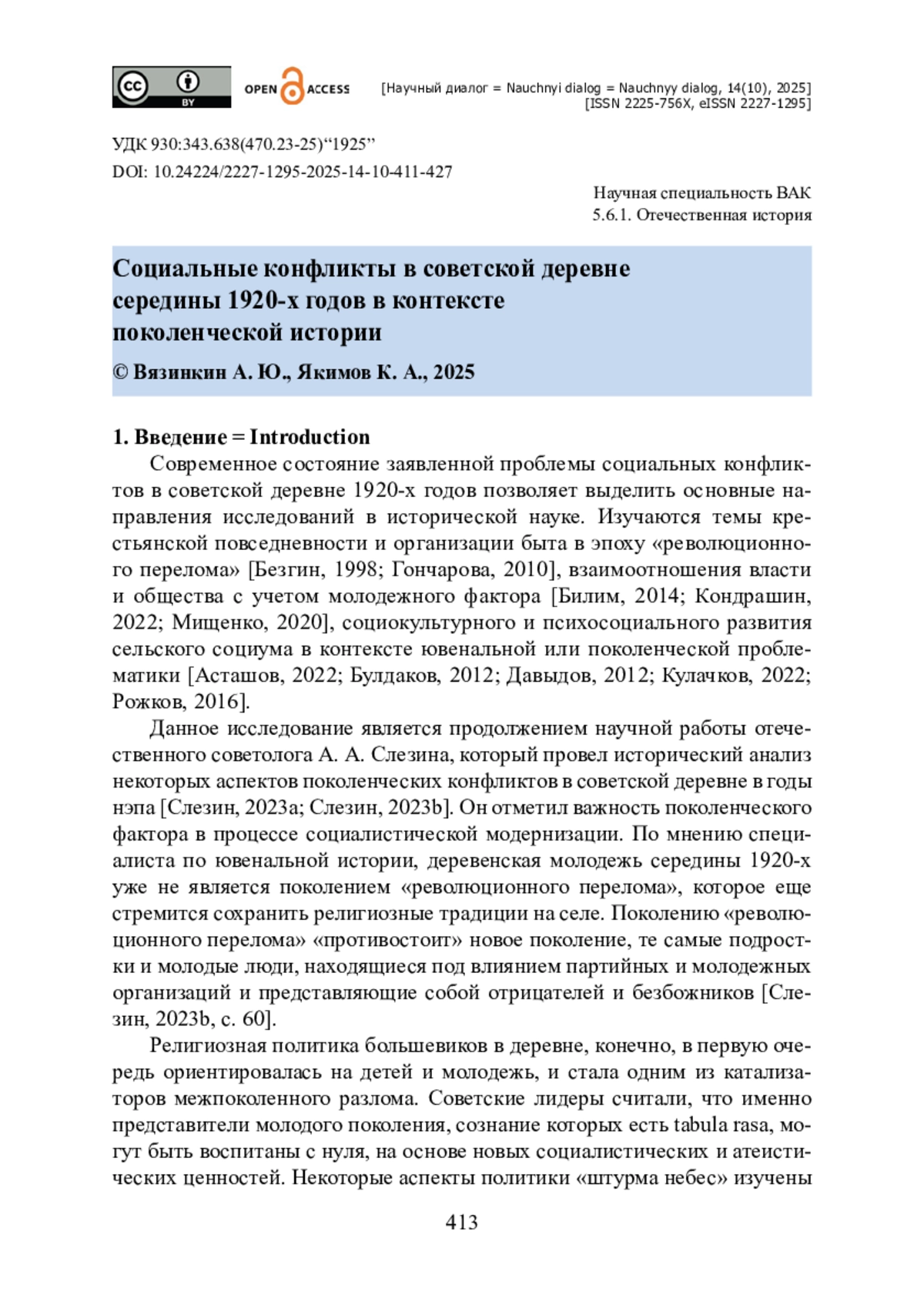 cc BY OPEN ACCESS [Научный диалог = Nauchnyi dialog = Nauchnyy dialog, 14(10), 2025] [ISSN 2225-756X, eISSN 2227-1295]

УДК 930:343.638(470.23-25)“1925”
DOI: 10.24224/2227-1295-2025-14-10-411-427

Научная специальность ВАК
5.6.1. Отечественная история

Социальные конфликты в советской деревне середины 1920-х годов в контексте поколенческой истории

© Вязинкин А. Ю., Якимов К. А., 2025

1. Введение = Introduction

Современное состояние заявленной проблемы социальных конфликтов в советской деревне 1920-х годов позволяет выделить основные направления исследований в исторической науке. Изучаются темы крестьянской повседневности и организации быта в эпоху «революционного перелома» [Безгин, 1998; Гончарова, 2010], взаимоотношения власти и общества с учетом молодежного фактора [Билим, 2014; Кондрашин, 2022; Мищенко, 2020], социокультурного и психосоциального развития сельского социума в контексте ювенальной или поколенческой проблематики [Асташов, 2022; Булдаков, 2012; Давыдов, 2012; Кулачков, 2022; Рожков, 2016].

Данное исследование является продолжением научной работы отечественного советолога А. А. Слезина, который провел исторический анализ некоторых аспектов поколенческих конфликтов в советской деревне в годы нэпа [Слезин, 2023a; Слезин, 2023b]. Он отметил важность поколенческого фактора в процессе социалистической модернизации. По мнению специалиста по ювенальной истории, деревенская молодежь середины 1920-х уже не является поколением «революционного перелома», которое еще стремится сохранить религиозные традиции на селе. Поколению «революционного перелома» «противостоит» новое поколение, те самые подростки и молодые люди, находящиеся под влиянием партийных и молодежных организаций и представляющие собой отрицателей и безбожников [Слезин, 2023b, с. 60].

Религиозная политика большевиков в деревне, конечно, в первую очередь ориентировалась на детей и молодежь, и стала одним из катализаторов межпоколенного разлома. Советские лидеры считали, что именно представители молодого поколения, сознание которых есть tabula rasa, могут быть воспитаны с нуля, на основе новых социалистических и атеистических ценностей. Некоторые аспекты политики «штурма небес» изучены

413